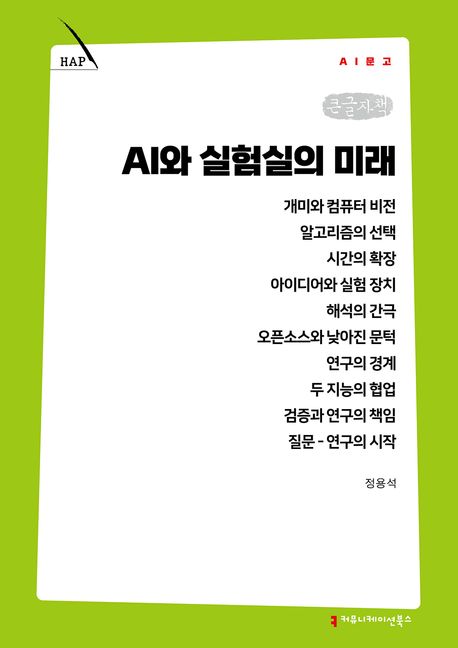 HAP

AI문고

큰글자책

AI와 실험실의 미래

개미와 컴퓨터 비전
알고리즘의 선택
시간의 확장
아이디어와 실험 장치
해석의 간극
오픈소스와 낮아진 문턱
연구의 경계
두 지능의 협업
검증과 연구의 책임
질문 - 연구의 시작

정용석

커뮤니케이션북스